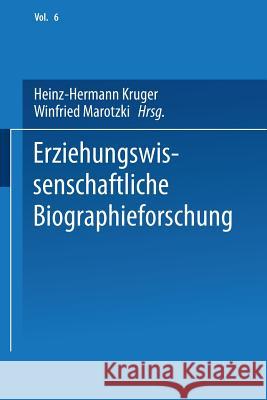 Vol. 6

Heinz-Hermann Kruger
Winfried Marotzki Hrsg.

Erziehungswissenschaftliche Biographieforschung

Kraina Książek